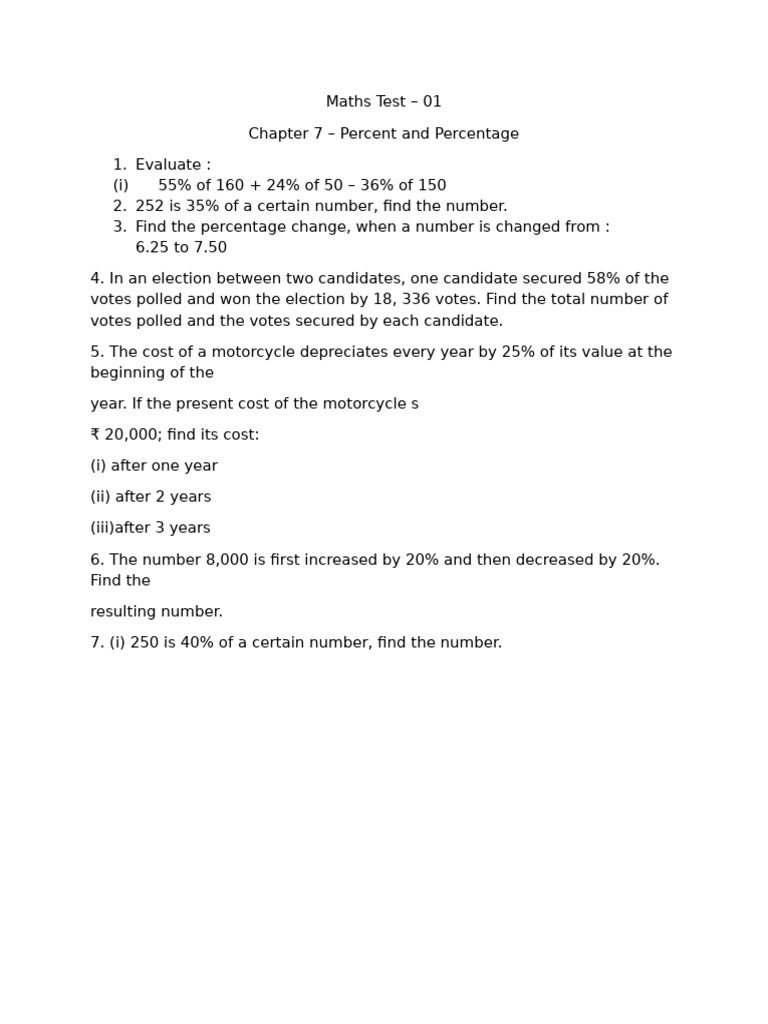 Maths Test – 01

Chapter 7 – Percent and Percentage

1. Evaluate :
(i) 55% of 160 + 24% of 50 – 36% of 150
2. 252 is 35% of a certain number, find the number.
3. Find the percentage change, when a number is changed from : 6.25 to 7.50

4. In an election between two candidates, one candidate secured 58% of the votes polled and won the election by 18, 336 votes. Find the total number of votes polled and the votes secured by each candidate.

5. The cost of a motorcycle depreciates every year by 25% of its value at the beginning of the

year. If the present cost of the motorcycle s

₹ 20,000; find its cost:

(i) after one year

(ii) after 2 years

(iii)after 3 years

6. The number 8,000 is first increased by 20% and then decreased by 20%. Find the

resulting number.

7. (i) 250 is 40% of a certain number, find the number.